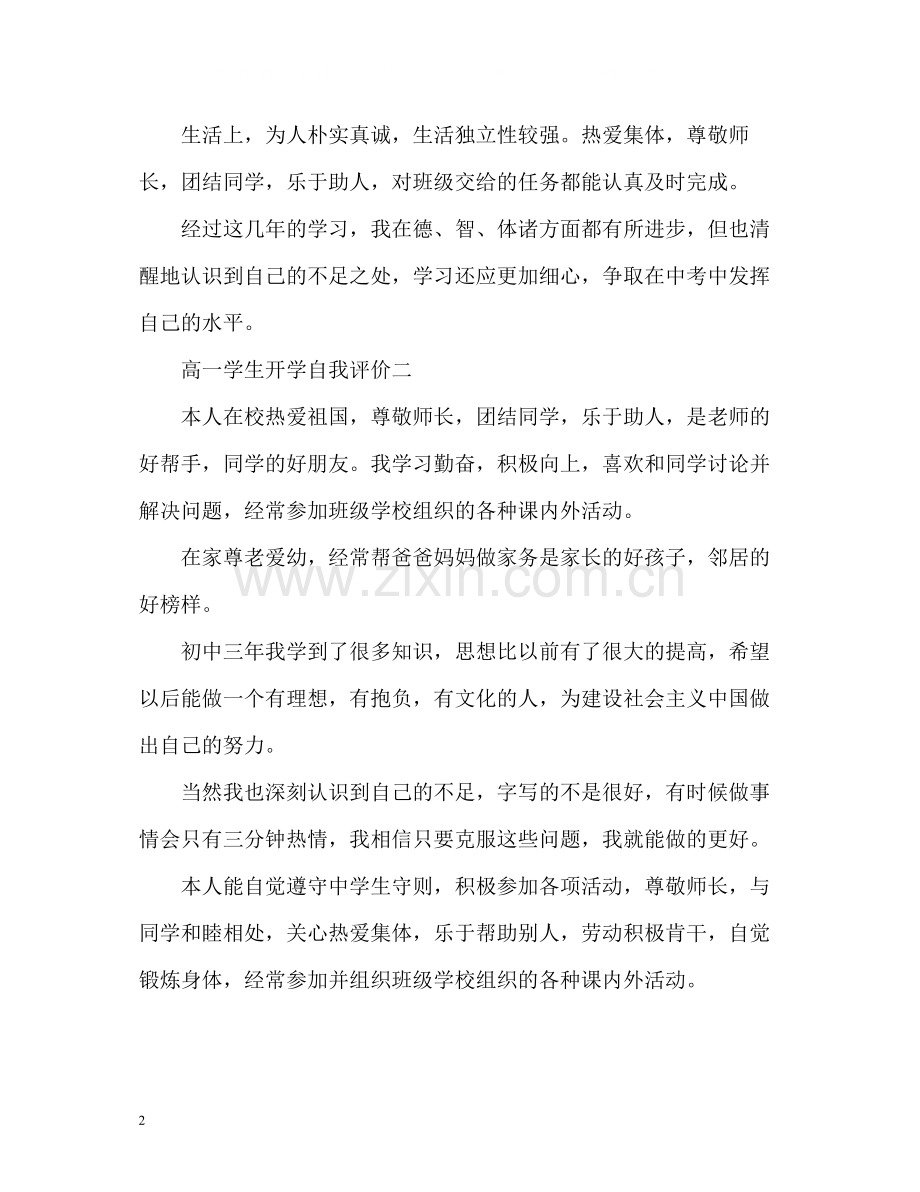 生活上，为人朴实真诚，生活独立性较强。热爱集体，尊敬师长，团结同学，乐于助人，对班级交给的任务都能认真及时完成。

经过这几年的学习，我在德、智、体诸方面都有所进步，但也清醒地认识到自己的不足之处，学习还应更加细心，争取在中考中发挥自己的水平。

高一学生开学自我评价二

本人在校热爱祖国，尊敬师长，团结同学，乐于助人，是老师的好帮手，同学的好朋友。我学习勤奋，积极向上，喜欢和同学讨论并解决问题，经常参加班级学校组织的各种课内外活动。

在家尊老爱幼，经常帮爸爸妈妈做家务是家长的好孩子，邻居的好榜样。

初中三年我学到了很多知识，思想比以前有了很大的提高，希望以后能做一个有理想，有抱负，有文化的人，为建设社会主义中国做出自己的努力。

当然我也深刻认识到自己的不足，字写的不是很好，有时候做事情会只有三分钟热情，我相信只要克服这些问题，我就能做的更好。

本人能自觉遵守中学生守则，积极参加各项活动，尊敬师长，与同学和睦相处，关心热爱集体，乐于帮助别人，劳动积极肯干，自觉锻炼身体，经常参加并组织班级学校组织的各种课内外活动。

2

www.zixin.com.cn